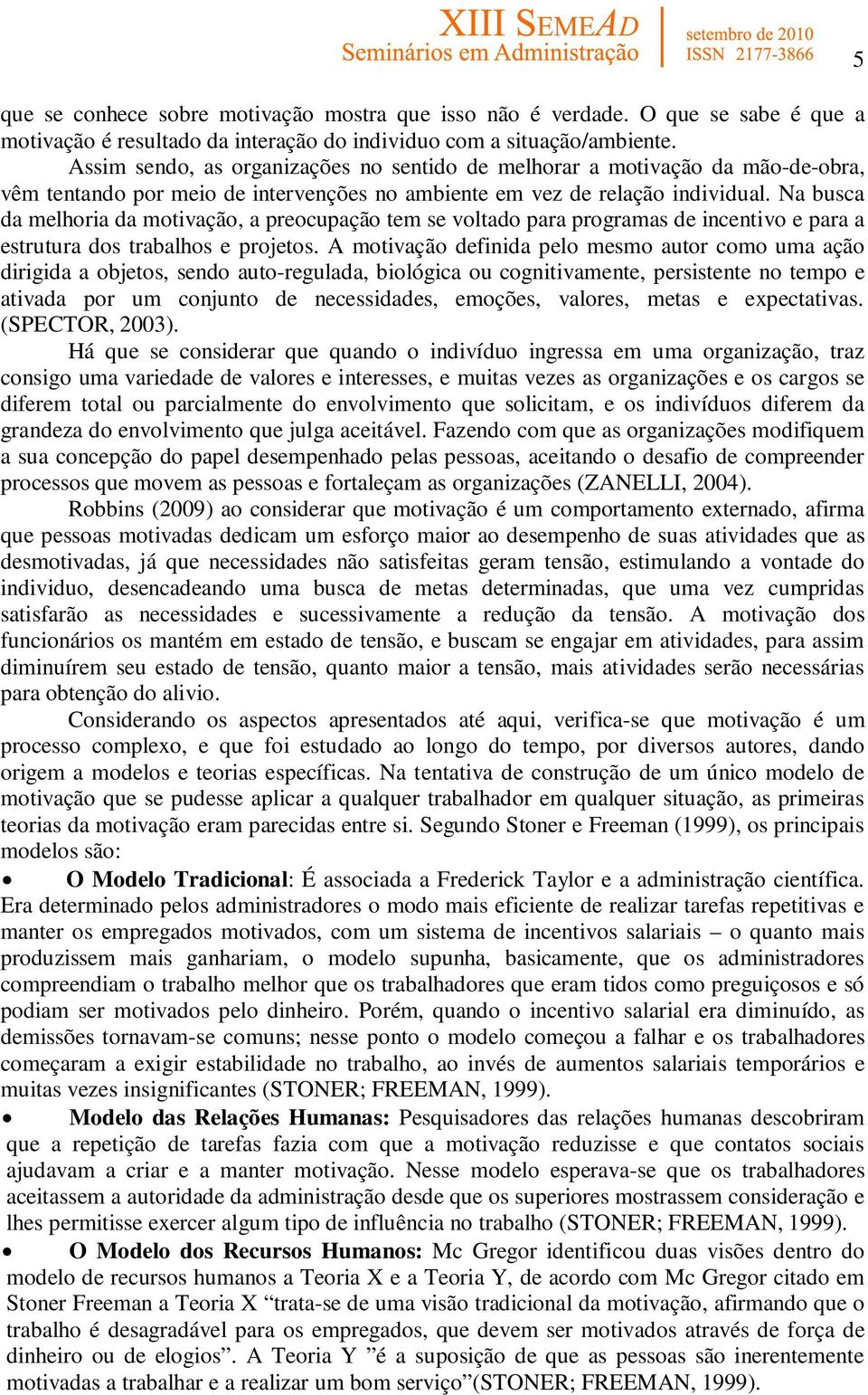 XIII SEMEAD
Seminários em Administração

setembro de 2010
ISSN 2177-3866

5

que se conhece sobre motivação mostra que isso não é verdade. O que se sabe é que a motivação é resultado da interação do individuo com a situação/ambiente.

Assim sendo, as organizações no sentido de melhorar a motivação da mão-de-obra, vêm tentando por meio de intervenções no ambiente em vez de relação individual. Na busca da melhoria da motivação, a preocupação tem se voltado para programas de incentivo e para a estrutura dos trabalhos e projetos. A motivação definida pelo mesmo autor como uma ação dirigida a objetos, sendo auto-regulada, biológica ou cognitivamente, persistente no tempo e ativada por um conjunto de necessidades, emoções, valores, metas e expectativas. (SPECTOR, 2003).

Há que se considerar que quando o indivíduo ingressa em uma organização, traz consigo uma variedade de valores e interesses, e muitas vezes as organizações e os cargos se diferem total ou parcialmente do envolvimento que solicitam, e os indivíduos diferem da grandeza do envolvimento que julga aceitável. Fazendo com que as organizações modifiquem a sua concepção do papel desempenhado pelas pessoas, aceitando o desafio de compreender processos que movem as pessoas e fortaleçam as organizações (ZANELLI, 2004).

Robbins (2009) ao considerar que motivação é um comportamento externado, afirma que pessoas motivadas dedicam um esforço maior ao desempenho de suas atividades que as desmotivadas, já que necessidades não satisfeitas geram tensão, estimulando a vontade do individuo, desencadeando uma busca de metas determinadas, que uma vez cumpridas satisfarão as necessidades e sucessivamente a redução da tensão. A motivação dos funcionários os mantém em estado de tensão, e buscam se engajar em atividades, para assim diminuírem seu estado de tensão, quanto maior a tensão, mais atividades serão necessárias para obtenção do alivio.

Considerando os aspectos apresentados até aqui, verifica-se que motivação é um processo complexo, e que foi estudado ao longo do tempo, por diversos autores, dando origem a modelos e teorias específicas. Na tentativa de construção de um único modelo de motivação que se pudesse aplicar a qualquer trabalhador em qualquer situação, as primeiras teorias da motivação eram parecidas entre si. Segundo Stoner e Freeman (1999), os principais modelos são:

• O Modelo Tradicional: É associada a Frederick Taylor e a administração científica. Era determinado pelos administradores o modo mais eficiente de realizar tarefas repetitivas e manter os empregados motivados, com um sistema de incentivos salariais – o quanto mais produzissem mais ganhariam, o modelo supunha, basicamente, que os administradores compreendiam o trabalho melhor que os trabalhadores que eram tidos como preguiçosos e só podiam ser motivados pelo dinheiro. Porém, quando o incentivo salarial era diminuído, as demissões tornavam-se comuns; nesse ponto o modelo começou a falhar e os trabalhadores começaram a exigir estabilidade no trabalho, ao invés de aumentos salariais temporários e muitas vezes insignificantes (STONER; FREEMAN, 1999).

• Modelo das Relações Humanas: Pesquisadores das relações humanas descobriram que a repetição de tarefas fazia com que a motivação reduzisse e que contatos sociais ajudavam a criar e a manter motivação. Nesse modelo esperava-se que os trabalhadores aceitassem a autoridade da administração desde que os superiores mostrassem consideração e lhes permitisse exercer algum tipo de influência no trabalho (STONER; FREEMAN, 1999).

• O Modelo dos Recursos Humanos: Mc Gregor identificou duas visões dentro do modelo de recursos humanos a Teoria X e a Teoria Y, de acordo com Mc Gregor citado em Stoner Freeman a Teoria X “trata-se de uma visão tradicional da motivação, afirmando que o trabalho é desagradável para os empregados, que devem ser motivados através de força de dinheiro ou de elogios”. A Teoria Y ”é a suposição de que as pessoas são inerentemente motivadas a trabalhar e a realizar um bom serviço”(STONER; FREEMAN, 1999).